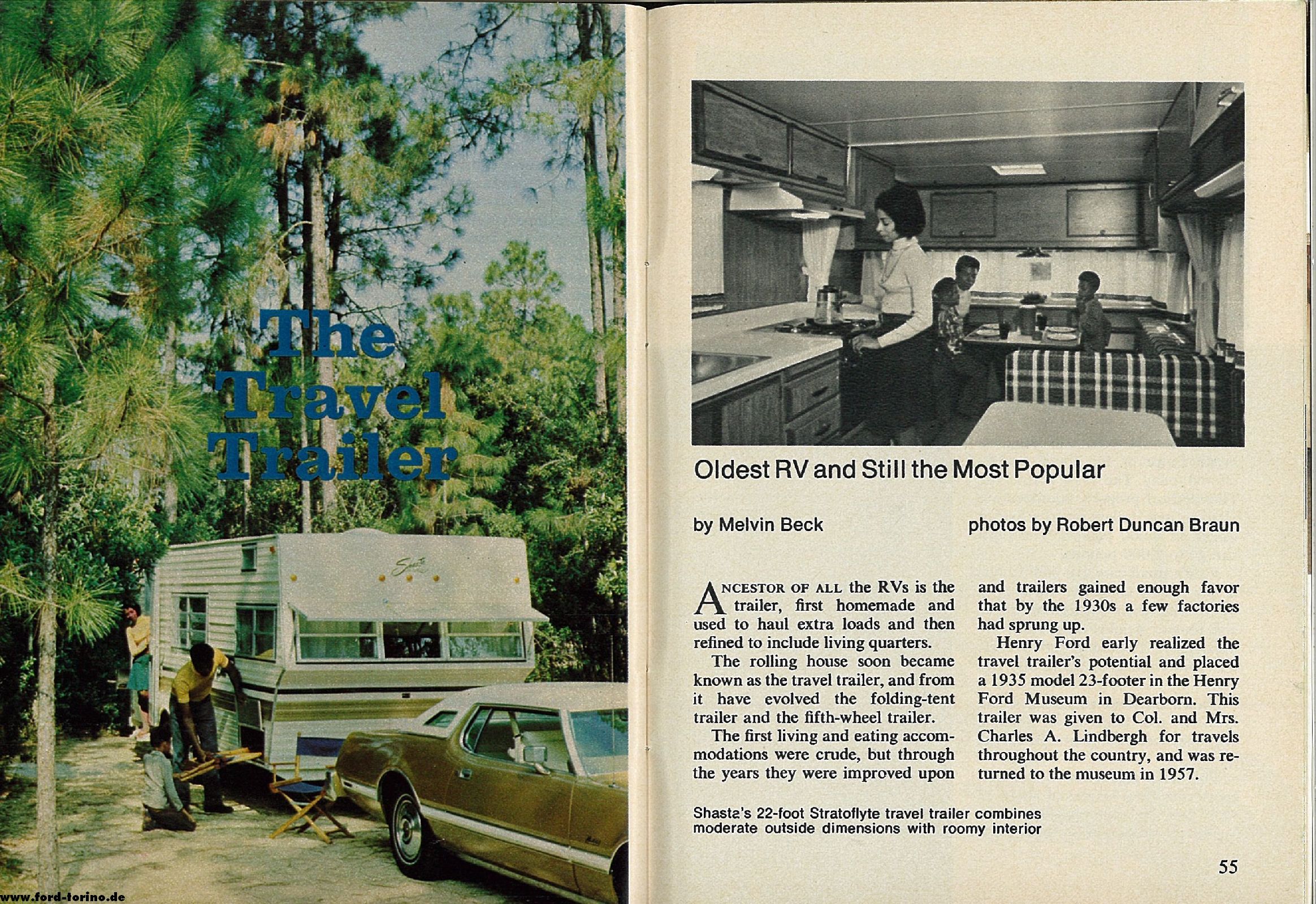 The Travel Trailer

Shasta

www.ford-torino.de

Oldest RV and Still the Most Popular

by Melvin Beck

photos by Robert Duncan Braun

ANCESTOR OF ALL the RVs is the trailer, first homemade and used to haul extra loads and then refined to include living quarters.

The rolling house soon became known as the travel trailer, and from it have evolved the folding-tent trailer and the fifth-wheel trailer.

The first living and eating accommodations were crude, but through the years they were improved upon and trailers gained enough favor that by the 1930s a few factories had sprung up.

Henry Ford early realized the travel trailer's potential and placed a 1935 model 23-footer in the Henry Ford Museum in Dearborn. This trailer was given to Col. and Mrs. Charles A. Lindbergh for travels throughout the country, and was returned to the museum in 1957.

Shasta's 22-foot Stratoflyte travel trailer combines moderate outside dimensions with roomy interior

55